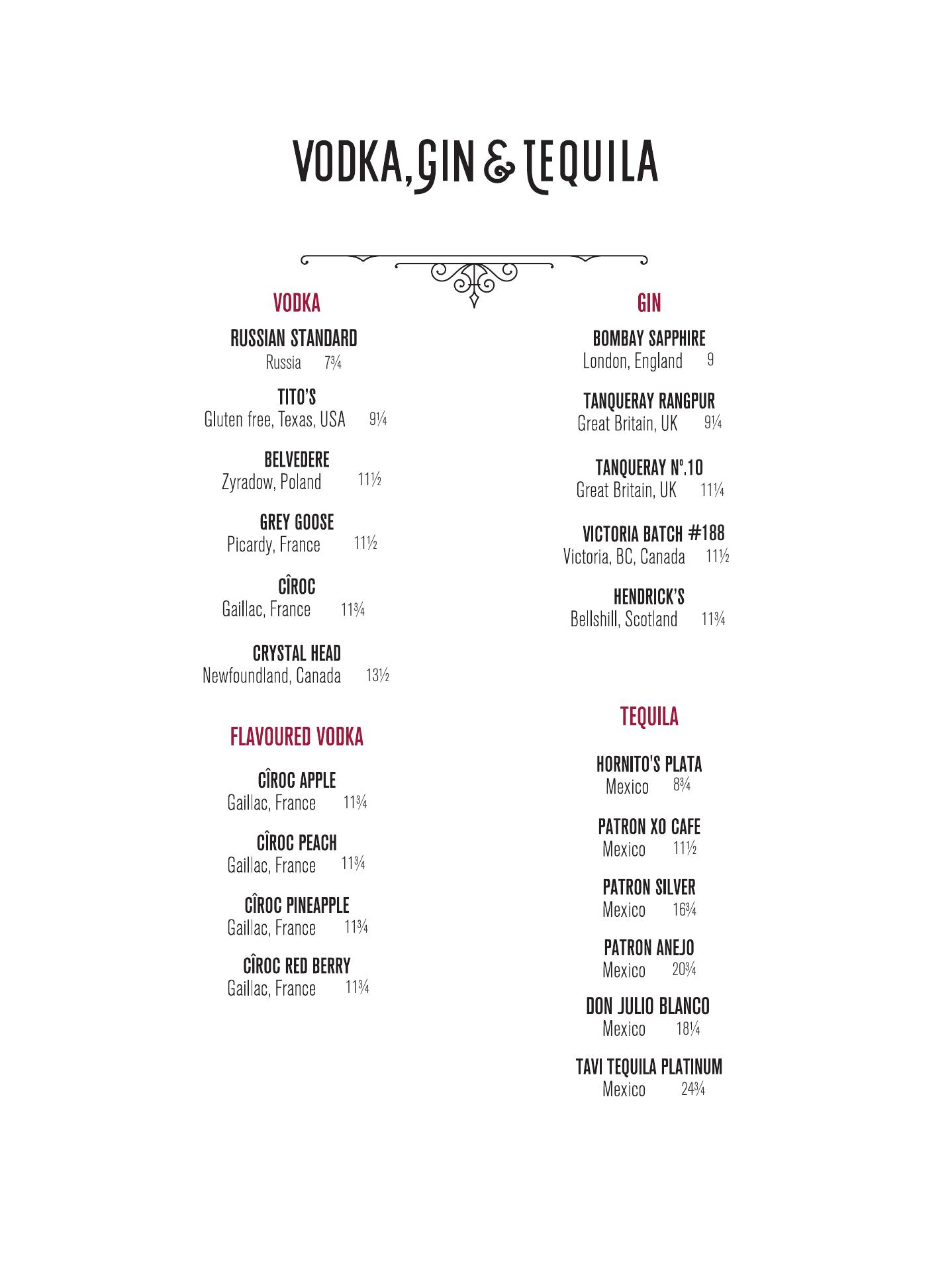 VODKA, GIN & TEQUILA

VODKA

RUSSIAN STANDARD
Russia 7¾

TITO'S
Gluten free, Texas, USA 9¼

BELVEDERE
Zyradow, Poland 11½

GREY GOOSE
Picardy, France 11½

CÎROC
Gaillac, France 11¾

CRYSTAL HEAD
Newfoundland, Canada 13½

FLAVOURED VODKA

CÎROC APPLE
Gaillac, France 11¾

CÎROC PEACH
Gaillac, France 11¾

CÎROC PINEAPPLE
Gaillac, France 11¾

CÎROC RED BERRY
Gaillac, France 11¾

GIN

BOMBAY SAPPHIRE
London, England 9

TANQUERAY RANGPUR
Great Britain, UK 9¼

TANQUERAY Nº.10
Great Britain, UK 11¼

VICTORIA BATCH #188
Victoria, BC, Canada 11½

HENDRICK'S
Bellshill, Scotland 11¾

TEQUILA

HORNITO'S PLATA
Mexico 8¾

PATRON XO CAFE
Mexico 11½

PATRON SILVER
Mexico 16¾

PATRON ANEJO
Mexico 20¾

DON JULIO BLANCO
Mexico 18¼

TAVI TEQUILA PLATINUM
Mexico 24¾